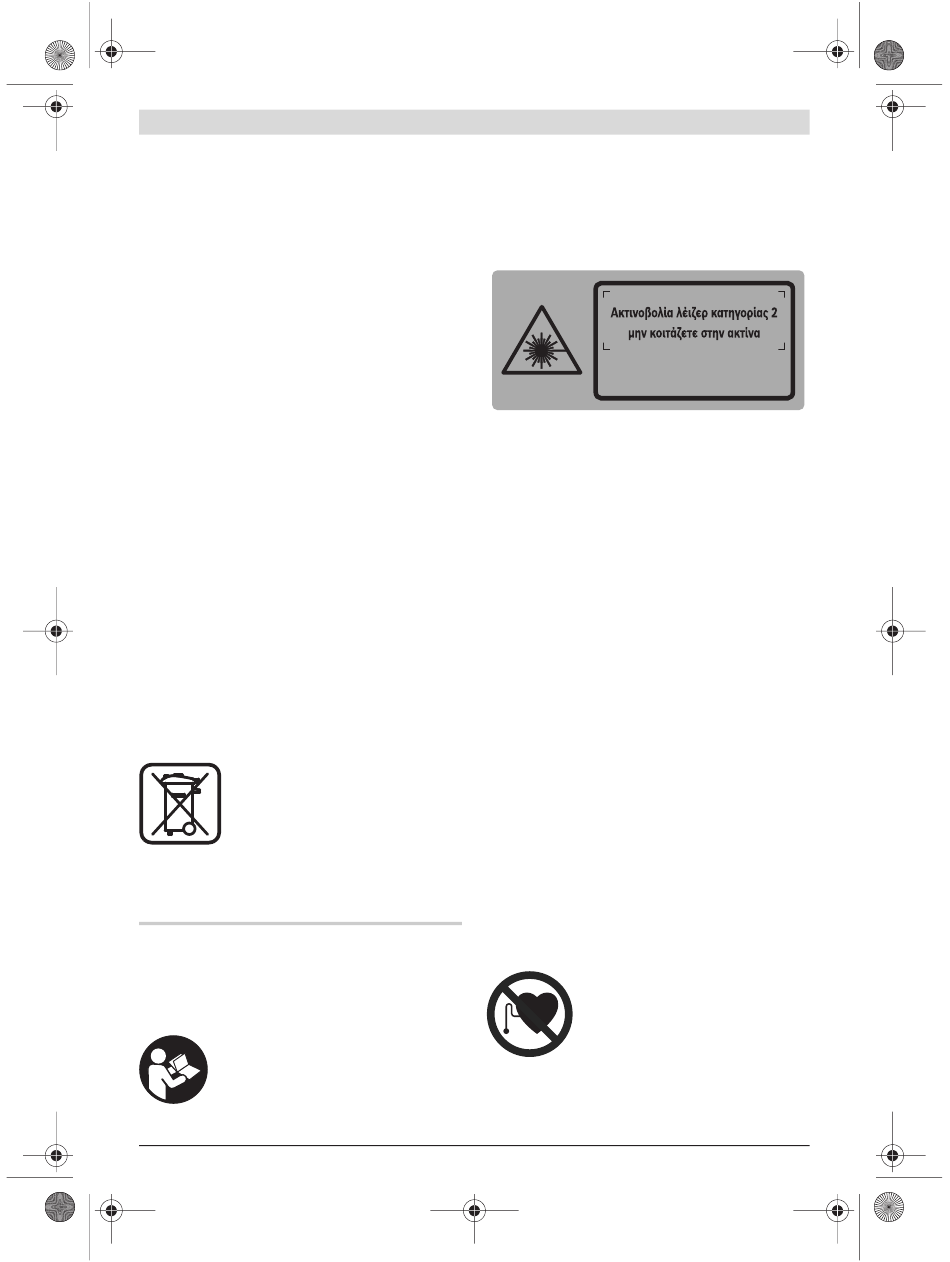 Ακτινοβολία λέιζερ κατηγορίας 2
μην κοιτάζετε στην ακτίνα